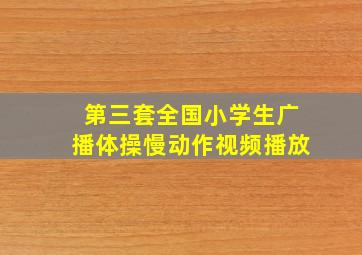 第三套全国小学生广播体操慢动作视频播放